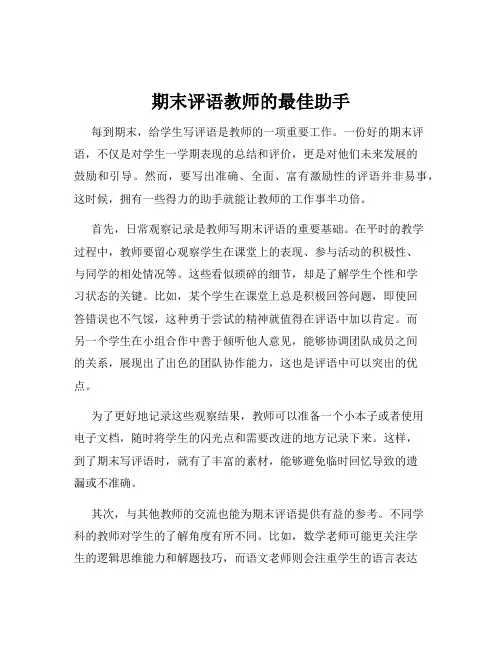 期末评语教师的最佳助手

每到期末，给学生写评语是教师的一项重要工作。一份好的期末评语，不仅是对学生一学期表现的总结和评价，更是对他们未来发展的鼓励和引导。然而，要写出准确、全面、富有激励性的评语并非易事，这时候，拥有一些得力的助手就能让教师的工作事半功倍。

首先，日常观察记录是教师写期末评语的重要基础。在平时的教学过程中，教师要留心观察学生在课堂上的表现、参与活动的积极性、与同学的相处情况等。这些看似琐碎的细节，却是了解学生个性和学习状态的关键。比如，某个学生在课堂上总是积极回答问题，即使回答错误也不气馁，这种勇于尝试的精神就值得在评语中加以肯定。而另一个学生在小组合作中善于倾听他人意见，能够协调团队成员之间的关系，展现出了出色的团队协作能力，这也是评语中可以突出的优点。

为了更好地记录这些观察结果，教师可以准备一个小本子或者使用电子文档，随时将学生的闪光点和需要改进的地方记录下来。这样，到了期末写评语时，就有了丰富的素材，能够避免临时回忆导致的遗漏或不准确。

其次，与其他教师的交流也能为期末评语提供有益的参考。不同学科的教师对学生的了解角度有所不同。比如，数学老师可能更关注学生的逻辑思维能力和解题技巧，而语文老师则会注重学生的语言表达